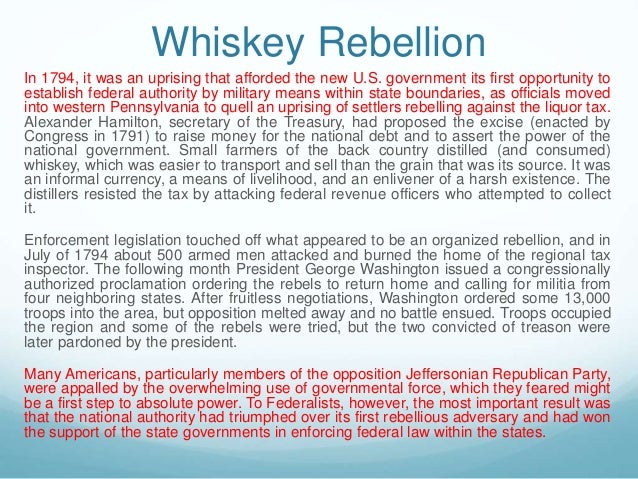 Whiskey Rebellion

In 1794, it was an uprising that afforded the new U.S. government its first opportunity to establish federal authority by military means within state boundaries, as officials moved into western Pennsylvania to quell an uprising of settlers rebelling against the liquor tax. Alexander Hamilton, secretary of the Treasury, had proposed the excise (enacted by Congress in 1791) to raise money for the national debt and to assert the power of the national government. Small farmers of the back country distilled (and consumed) whiskey, which was easier to transport and sell than the grain that was its source. It was an informal currency, a means of livelihood, and an enlivener of a harsh existence. The distillers resisted the tax by attacking federal revenue officers who attempted to collect it.

Enforcement legislation touched off what appeared to be an organized rebellion, and in July of 1794 about 500 armed men attacked and burned the home of the regional tax inspector. The following month President George Washington issued a congressionally authorized proclamation ordering the rebels to return home and calling for militia from four neighboring states. After fruitless negotiations, Washington ordered some 13,000 troops into the area, but opposition melted away and no battle ensued. Troops occupied the region and some of the rebels were tried, but the two convicted of treason were later pardoned by the president.

Many Americans, particularly members of the opposition Jeffersonian Republican Party, were appalled by the overwhelming use of governmental force, which they feared might be a first step to absolute power. To Federalists, however, the most important result was that the national authority had triumphed over its first rebellious adversary and had won the support of the state governments in enforcing federal law within the states.